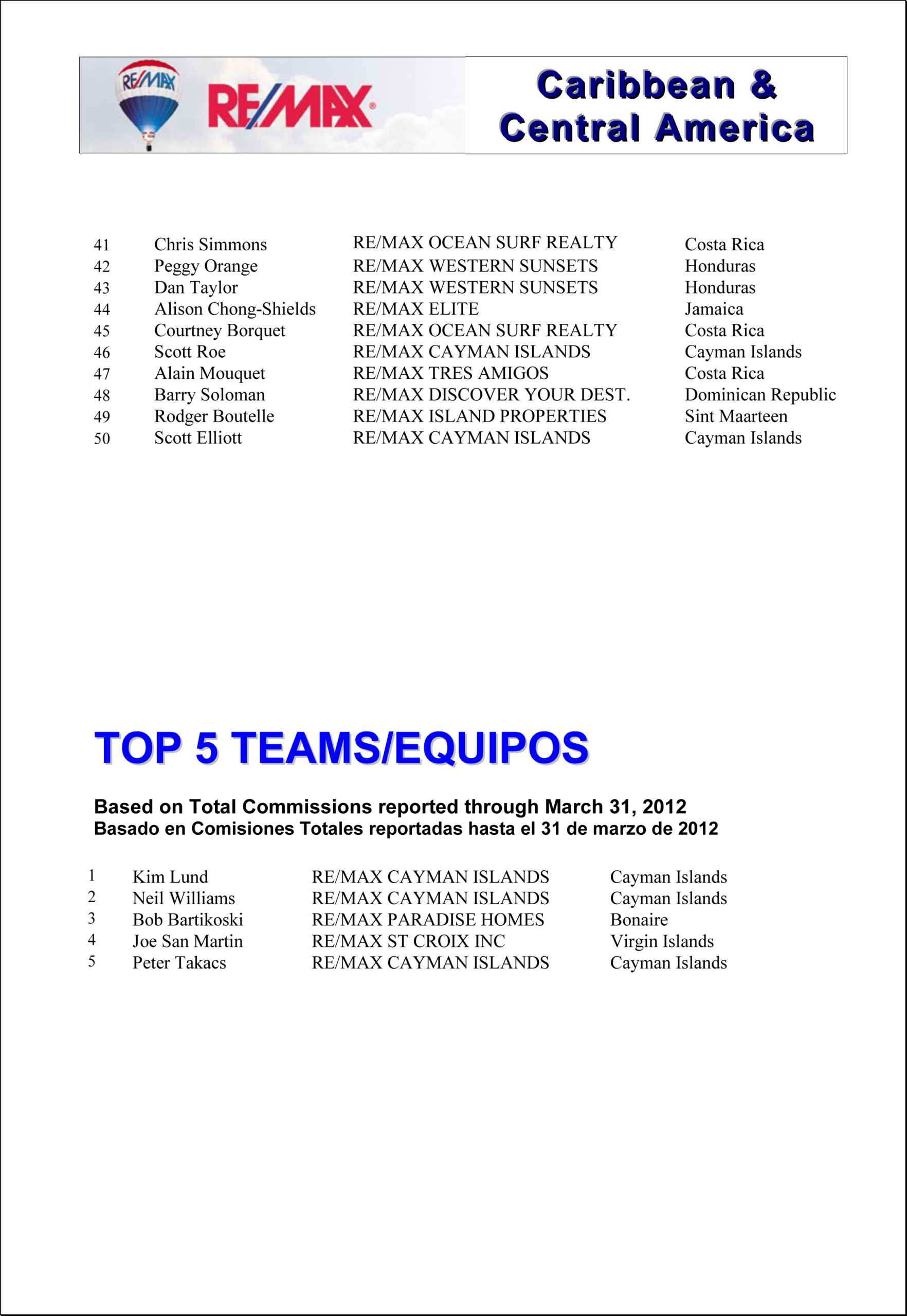 RE/MAX RE/MAX

Caribbean & Central America

| 41 | Chris Simmons | RE/MAX OCEAN SURF REALTY | Costa Rica |
|---|---|---|---|
| 42 | Peggy Orange | RE/MAX WESTERN SUNSETS | Honduras |
| 43 | Dan Taylor | RE/MAX WESTERN SUNSETS | Honduras |
| 44 | Alison Chong-Shields | RE/MAX ELITE | Jamaica |
| 45 | Courtney Borquet | RE/MAX OCEAN SURF REALTY | Costa Rica |
| 46 | Scott Roe | RE/MAX CAYMAN ISLANDS | Cayman Islands |
| 47 | Alain Mouquet | RE/MAX TRES AMIGOS | Costa Rica |
| 48 | Barry Soloman | RE/MAX DISCOVER YOUR DEST. | Dominican Republic |
| 49 | Rodger Boutelle | RE/MAX ISLAND PROPERTIES | Sint Maarteen |
| 50 | Scott Elliott | RE/MAX CAYMAN ISLANDS | Cayman Islands |

TOP 5 TEAMS/EQUIPOS

Based on Total Commissions reported through March 31, 2012
Basado en Comisiones Totales reportadas hasta el 31 de marzo de 2012

| 1 | Kim Lund | RE/MAX CAYMAN ISLANDS | Cayman Islands |
|---|---|---|---|
| 2 | Neil Williams | RE/MAX CAYMAN ISLANDS | Cayman Islands |
| 3 | Bob Bartikoski | RE/MAX PARADISE HOMES | Bonaire |
| 4 | Joe San Martin | RE/MAX ST CROIX INC | Virgin Islands |
| 5 | Peter Takacs | RE/MAX CAYMAN ISLANDS | Cayman Islands |